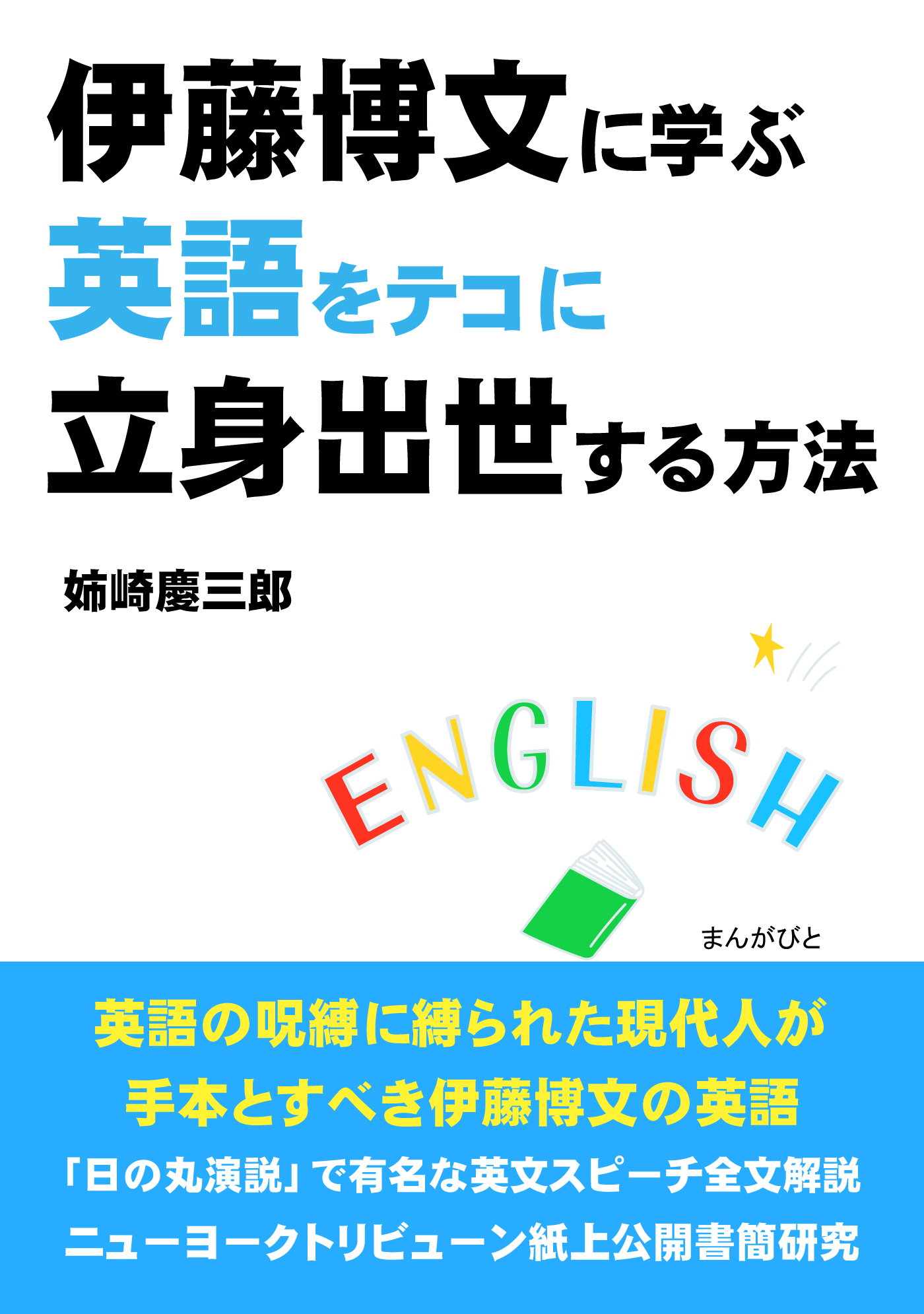 伊藤博文に学ぶ
英語をテコに
立身出世する方法

姉崎慶三郎

ENGLISH

まんがびと

英語の呪縛に縛られた現代人が
手本とすべき伊藤博文の英語
「日の丸演説」で有名な英文スピーチ全文解説
ニューヨークトリビューン紙上公開書簡研究